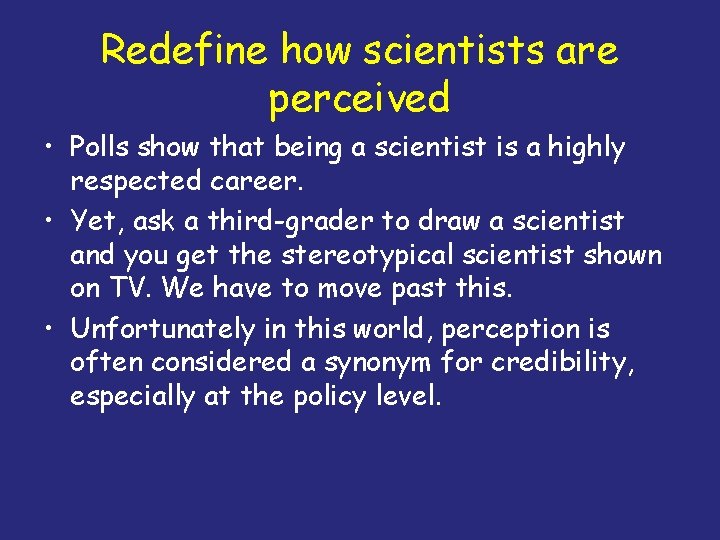 Redefine how scientists are perceived

• Polls show that being a scientist is a highly respected career.

• Yet, ask a third-grader to draw a scientist and you get the stereotypical scientist shown on TV. We have to move past this.

• Unfortunately in this world, perception is often considered a synonym for credibility, especially at the policy level.